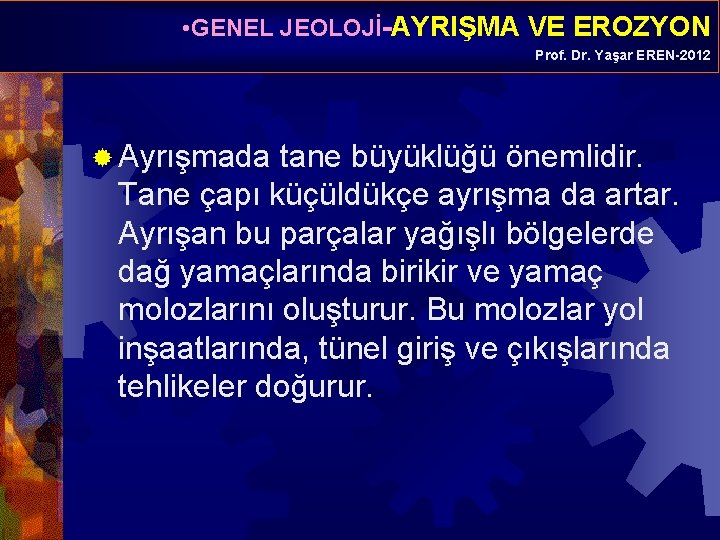 •GENEL JEOLOJİ-AYRIŞMA VE EROZYON
Prof. Dr. Yaşar EREN-2012

Ayrışmada tane büyüklüğü önemlidir. Tane çapı küçüldükçe ayrışma da artar. Ayrışan bu parçalar yağışlı bölgelerde dağ yamaçlarında birikir ve yamaç molozlarını oluşturur. Bu molozlar yol inşaatlarında, tünel giriş ve çıkışlarında tehlikeler doğurur.